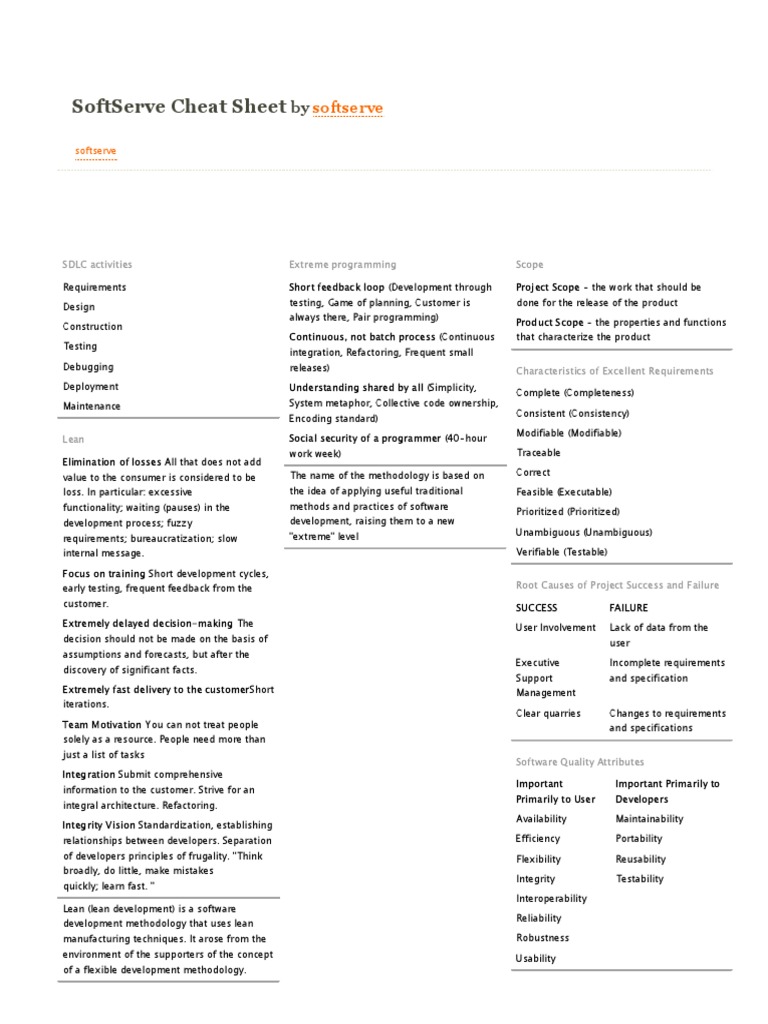 SoftServe Cheat Sheet by softserve

softserve

SDLC activities

Requirements

Design

Construction

Testing

Debugging

Deployment

Maintenance

Lean

Elimination of losses All that does not add value to the consumer is considered to be loss. In particular: excessive functionality; waiting (pauses) in the development process; fuzzy requirements; bureaucratization; slow internal message.

Focus on training Short development cycles, early testing, frequent feedback from the customer.

Extremely delayed decision-making The decision should not be made on the basis of assumptions and forecasts, but after the discovery of significant facts.

Extremely fast delivery to the customerShort iterations.

Team Motivation You can not treat people solely as a resource. People need more than just a list of tasks

Integration Submit comprehensive information to the customer. Strive for an integral architecture. Refactoring.

Integrity Vision Standardization, establishing relationships between developers. Separation of developers principles of frugality. "Think broadly, do little, make mistakes quickly; learn fast. "

Lean (lean development) is a software development methodology that uses lean manufacturing techniques. It arose from the environment of the supporters of the concept of a flexible development methodology.

Extreme programming

Short feedback loop (Development through testing, Game of planning, Customer is always there, Pair programming)

Continuous, not batch process (Continuous integration, Refactoring, Frequent small releases)

Understanding shared by all (Simplicity, System metaphor, Collective code ownership, Encoding standard)

Social security of a programmer (40-hour work week)

The name of the methodology is based on the idea of applying useful traditional methods and practices of software development, raising them to a new "extreme" level

Scope

Project Scope - the work that should be done for the release of the product

Product Scope - the properties and functions that characterize the product

Characteristics of Excellent Requirements

Complete (Completeness)

Consistent (Consistency)

Modifiable (Modifiable)

Traceable

Correct

Feasible (Executable)

Prioritized (Prioritized)

Unambiguous (Unambiguous)

Verifiable (Testable)

Root Causes of Project Success and Failure

| SUCCESS | FAILURE |
|---|---|
| User Involvement | Lack of data from the user |
| Executive Support Management | Incomplete requirements and specification |
| Clear quarries | Changes to requirements and specifications |

Software Quality Attributes

| Important Primarily to User | Important Primarily to Developers |
|---|---|
| Availability | Maintainability |
| Efficiency | Portability |
| Flexibility | Reusability |
| Integrity | Testability |
| Interoperability | |
| Reliability | |
| Robustness | |
| Usability | |